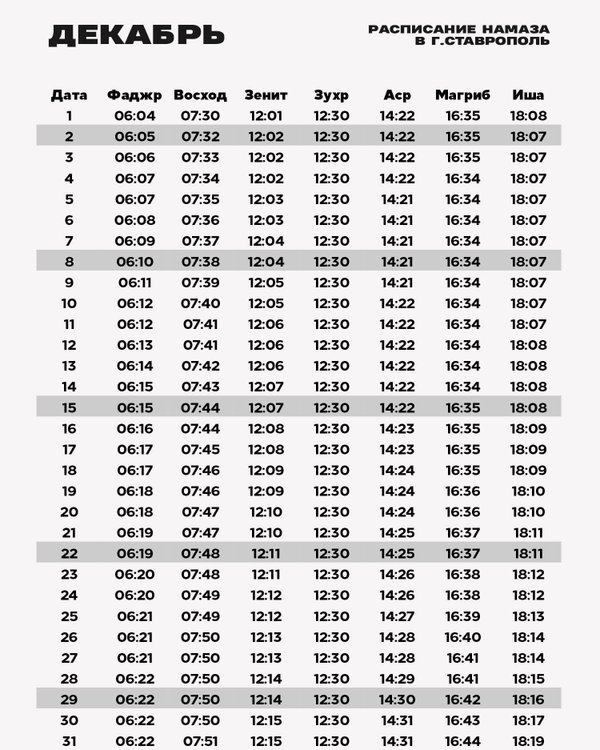 ДЕКАБРЬ

РАСПИСАНИЕ НАМАЗА В Г.СТАВРОПОЛЬ

| Дата | Фаджр | Восход | Зенит | Зухр | Аср | Магриб | Иша |
|---|---|---|---|---|---|---|---|
| 1 | 06:04 | 07:30 | 12:01 | 12:30 | 14:22 | 16:35 | 18:08 |
| 2 | 06:05 | 07:32 | 12:02 | 12:30 | 14:22 | 16:35 | 18:07 |
| 3 | 06:06 | 07:33 | 12:02 | 12:30 | 14:22 | 16:35 | 18:07 |
| 4 | 06:07 | 07:34 | 12:02 | 12:30 | 14:22 | 16:34 | 18:07 |
| 5 | 06:07 | 07:35 | 12:03 | 12:30 | 14:21 | 16:34 | 18:07 |
| 6 | 06:08 | 07:36 | 12:03 | 12:30 | 14:21 | 16:34 | 18:07 |
| 7 | 06:09 | 07:37 | 12:04 | 12:30 | 14:21 | 16:34 | 18:07 |
| 8 | 06:10 | 07:38 | 12:04 | 12:30 | 14:21 | 16:34 | 18:07 |
| 9 | 06:11 | 07:39 | 12:05 | 12:30 | 14:21 | 16:34 | 18:07 |
| 10 | 06:12 | 07:40 | 12:05 | 12:30 | 14:22 | 16:34 | 18:07 |
| 11 | 06:12 | 07:41 | 12:06 | 12:30 | 14:22 | 16:34 | 18:07 |
| 12 | 06:13 | 07:41 | 12:06 | 12:30 | 14:22 | 16:34 | 18:08 |
| 13 | 06:14 | 07:42 | 12:06 | 12:30 | 14:22 | 16:34 | 18:08 |
| 14 | 06:15 | 07:43 | 12:07 | 12:30 | 14:22 | 16:34 | 18:08 |
| 15 | 06:15 | 07:44 | 12:07 | 12:30 | 14:22 | 16:35 | 18:08 |
| 16 | 06:16 | 07:44 | 12:08 | 12:30 | 14:23 | 16:35 | 18:09 |
| 17 | 06:17 | 07:45 | 12:08 | 12:30 | 14:23 | 16:35 | 18:09 |
| 18 | 06:17 | 07:46 | 12:09 | 12:30 | 14:24 | 16:35 | 18:09 |
| 19 | 06:18 | 07:46 | 12:09 | 12:30 | 14:24 | 16:36 | 18:10 |
| 20 | 06:18 | 07:47 | 12:10 | 12:30 | 14:24 | 16:36 | 18:10 |
| 21 | 06:19 | 07:47 | 12:10 | 12:30 | 14:25 | 16:37 | 18:11 |
| 22 | 06:19 | 07:48 | 12:11 | 12:30 | 14:25 | 16:37 | 18:11 |
| 23 | 06:20 | 07:48 | 12:11 | 12:30 | 14:26 | 16:38 | 18:12 |
| 24 | 06:20 | 07:49 | 12:12 | 12:30 | 14:26 | 16:38 | 18:12 |
| 25 | 06:21 | 07:49 | 12:12 | 12:30 | 14:27 | 16:39 | 18:13 |
| 26 | 06:21 | 07:50 | 12:13 | 12:30 | 14:28 | 16:40 | 18:14 |
| 27 | 06:21 | 07:50 | 12:13 | 12:30 | 14:28 | 16:41 | 18:14 |
| 28 | 06:22 | 07:50 | 12:14 | 12:30 | 14:29 | 16:41 | 18:15 |
| 29 | 06:22 | 07:50 | 12:14 | 12:30 | 14:30 | 16:42 | 18:16 |
| 30 | 06:22 | 07:50 | 12:15 | 12:30 | 14:31 | 16:43 | 18:17 |
| 31 | 06:22 | 07:51 | 12:15 | 12:30 | 14:31 | 16:44 | 18:19 |